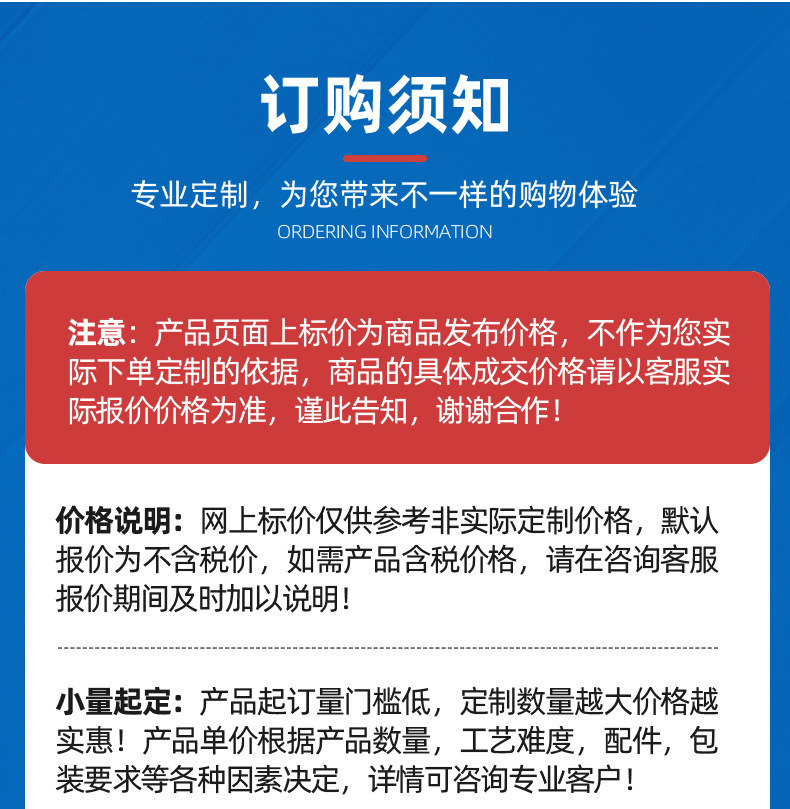 订购须知

专业定制，为您带来不一样的购物体验

ORDERING INFORMATION

注意：产品页面上标价为商品发布价格，不作为您实际下单定制的依据，商品的具体成交价格请以客服实际报价价格为准，谨此告知，谢谢合作！

价格说明：网上标价仅供参考非实际定制价格，默认报价为不含税价，如需产品含税价格，请在咨询客服报价期间及时加以说明！

小量起定：产品起订量门槛低，定制数量越大价格越实惠！产品单价根据产品数量，工艺难度，配件，包装要求等各种因素决定，详情可咨询专业客户！